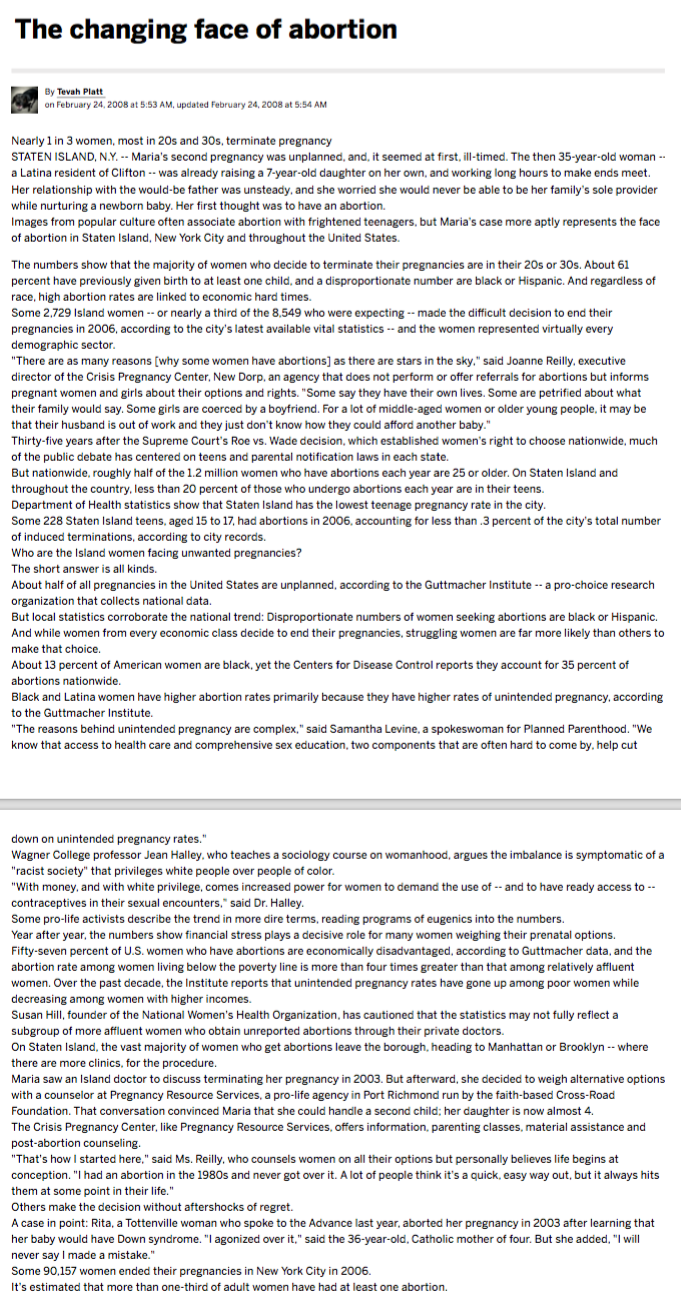 The changing face of abortion

By Tevah Platt
on February 24, 2008 at 5:53 AM, updated February 24, 2008 at 5:54 AM

Nearly 1 in 3 women, most in 20s and 30s, terminate pregnancy
STATEN ISLAND, N.Y. -- Maria's second pregnancy was unplanned, and, it seemed at first, ill-timed. The then 35-year-old woman -- a Latina resident of Clifton -- was already raising a 7-year-old daughter on her own, and working long hours to make ends meet. Her relationship with the would-be father was unsteady, and she worried she would never be able to be her family's sole provider while nurturing a newborn baby. Her first thought was to have an abortion.
Images from popular culture often associate abortion with frightened teenagers, but Maria's case more aptly represents the face of abortion in Staten Island, New York City and throughout the United States.

The numbers show that the majority of women who decide to terminate their pregnancies are in their 20s or 30s. About 61 percent have previously given birth to at least one child, and a disproportionate number are black or Hispanic. And regardless of race, high abortion rates are linked to economic hard times.
Some 2,729 Island women -- or nearly a third of the 8,549 who were expecting -- made the difficult decision to end their pregnancies in 2006, according to the city's latest available vital statistics -- and the women represented virtually every demographic sector.
"There are as many reasons [why some women have abortions] as there are stars in the sky," said Joanne Reilly, executive director of the Crisis Pregnancy Center, New Dorp, an agency that does not perform or offer referrals for abortions but informs pregnant women and girls about their options and rights. "Some say they have their own lives. Some are petrified about what their family would say. Some girls are coerced by a boyfriend. For a lot of middle-aged women or older young people, it may be that their husband is out of work and they just don't know how they could afford another baby."
Thirty-five years after the Supreme Court's Roe vs. Wade decision, which established women's right to choose nationwide, much of the public debate has centered on teens and parental notification laws in each state.
But nationwide, roughly half of the 1.2 million women who have abortions each year are 25 or older. On Staten Island and throughout the country, less than 20 percent of those who undergo abortions each year are in their teens.
Department of Health statistics show that Staten Island has the lowest teenage pregnancy rate in the city.
Some 228 Staten Island teens, aged 15 to 17, had abortions in 2006, accounting for less than .3 percent of the city's total number of induced terminations, according to city records.
Who are the Island women facing unwanted pregnancies?
The short answer is all kinds.
About half of all pregnancies in the United States are unplanned, according to the Guttmacher Institute -- a pro-choice research organization that collects national data.
But local statistics corroborate the national trend: Disproportionate numbers of women seeking abortions are black or Hispanic. And while women from every economic class decide to end their pregnancies, struggling women are far more likely than others to make that choice.
About 13 percent of American women are black, yet the Centers for Disease Control reports they account for 35 percent of abortions nationwide.
Black and Latina women have higher abortion rates primarily because they have higher rates of unintended pregnancy, according to the Guttmacher Institute.
"The reasons behind unintended pregnancy are complex," said Samantha Levine, a spokeswoman for Planned Parenthood. "We know that access to health care and comprehensive sex education, two components that are often hard to come by, help cut

down on unintended pregnancy rates."
Wagner College professor Jean Halley, who teaches a sociology course on womanhood, argues the imbalance is symptomatic of a "racist society" that privileges white people over people of color.
"With money, and with white privilege, comes increased power for women to demand the use of -- and to have ready access to -- contraceptives in their sexual encounters," said Dr. Halley.
Some pro-life activists describe the trend in more dire terms, reading programs of eugenics into the numbers.
Year after year, the numbers show financial stress plays a decisive role for many women weighing their prenatal options.
Fifty-seven percent of U.S. women who have abortions are economically disadvantaged, according to Guttmacher data, and the abortion rate among women living below the poverty line is more than four times greater than that among relatively affluent women. Over the past decade, the Institute reports that unintended pregnancy rates have gone up among poor women while decreasing among women with higher incomes.
Susan Hill, founder of the National Women's Health Organization, has cautioned that the statistics may not fully reflect a subgroup of more affluent women who obtain unreported abortions through their private doctors.
On Staten Island, the vast majority of women who get abortions leave the borough, heading to Manhattan or Brooklyn -- where there are more clinics, for the procedure.
Maria saw an Island doctor to discuss terminating her pregnancy in 2003. But afterward, she decided to weigh alternative options with a counselor at Pregnancy Resource Services, a pro-life agency in Port Richmond run by the faith-based Cross-Road Foundation. That conversation convinced Maria that she could handle a second child; her daughter is now almost 4.
The Crisis Pregnancy Center, like Pregnancy Resource Services, offers information, parenting classes, material assistance and post-abortion counseling.
"That's how I started here," said Ms. Reilly, who counsels women on all their options but personally believes life begins at conception. "I had an abortion in the 1980s and never got over it. A lot of people think it's a quick, easy way out, but it always hits them at some point in their life."
Others make the decision without aftershocks of regret.
A case in point: Rita, a Tottenville woman who spoke to the Advance last year, aborted her pregnancy in 2003 after learning that her baby would have Down syndrome. "I agonized over it," said the 36-year-old, Catholic mother of four. But she added, "I will never say I made a mistake."
Some 90,157 women ended their pregnancies in New York City in 2006.
It's estimated that more than one-third of adult women have had at least one abortion.